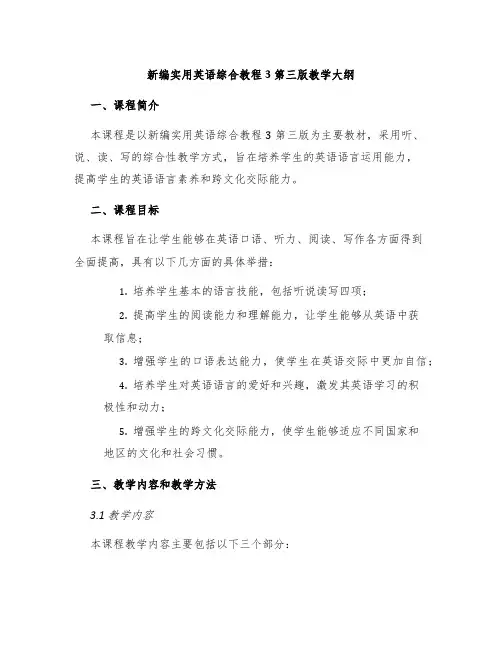 新编实用英语综合教程3第三版教学大纲

一、课程简介

本课程是以新编实用英语综合教程3第三版为主要教材，采用听、说、读、写的综合性教学方式，旨在培养学生的英语语言运用能力，提高学生的英语语言素养和跨文化交际能力。

二、课程目标

本课程旨在让学生能够在英语口语、听力、阅读、写作各方面得到全面提高，具有以下几方面的具体举措：

1. 培养学生基本的语言技能，包括听说读写四项；

2. 提高学生的阅读能力和理解能力，让学生能够从英语中获取信息；

3. 增强学生的口语表达能力，使学生在英语交际中更加自信；

4. 培养学生对英语语言的爱好和兴趣，激发其英语学习的积极性和动力；

5. 增强学生的跨文化交际能力，使学生能够适应不同国家和地区的文化和社会习惯。

三、教学内容和教学方法

3.1 教学内容

本课程教学内容主要包括以下三个部分：